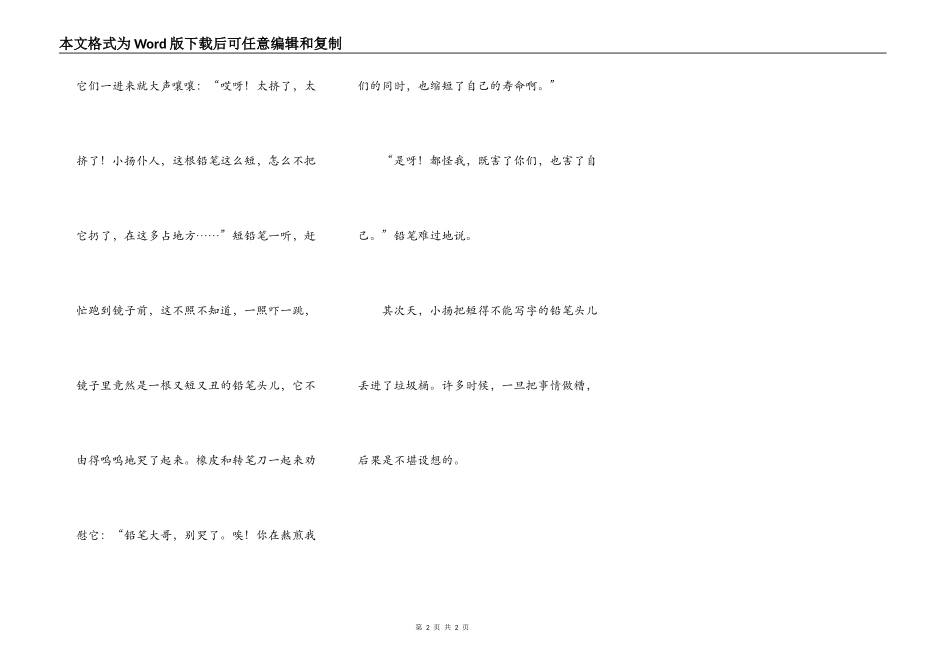 本文格式为Word版下载后可任意编辑和复制

它们一进来就大声嚷嚷：“哎呀！太挤了，太挤了！小扬仆人，这根铅笔这么短，怎么不把它扔了，在这多占地方……”短铅笔一听，赶忙跑到镜子前，这不照不知道，一照吓一跳，镜子里竟然是一根又短又丑的铅笔头儿，它不由得呜呜地哭了起来。橡皮和转笔刀一起来劝慰它：“铅笔大哥，别哭了。唉！你在熬煎我们的同时，也缩短了自己的寿命啊。”

“是呀！都怪我，既害了你们，也害了自己。”铅笔难过地说。

其次天，小扬把短得不能写字的铅笔头儿丢进了垃圾桶。许多时候，一旦把事情做糟，后果是不堪设想的。

第 2 页 共 2 页